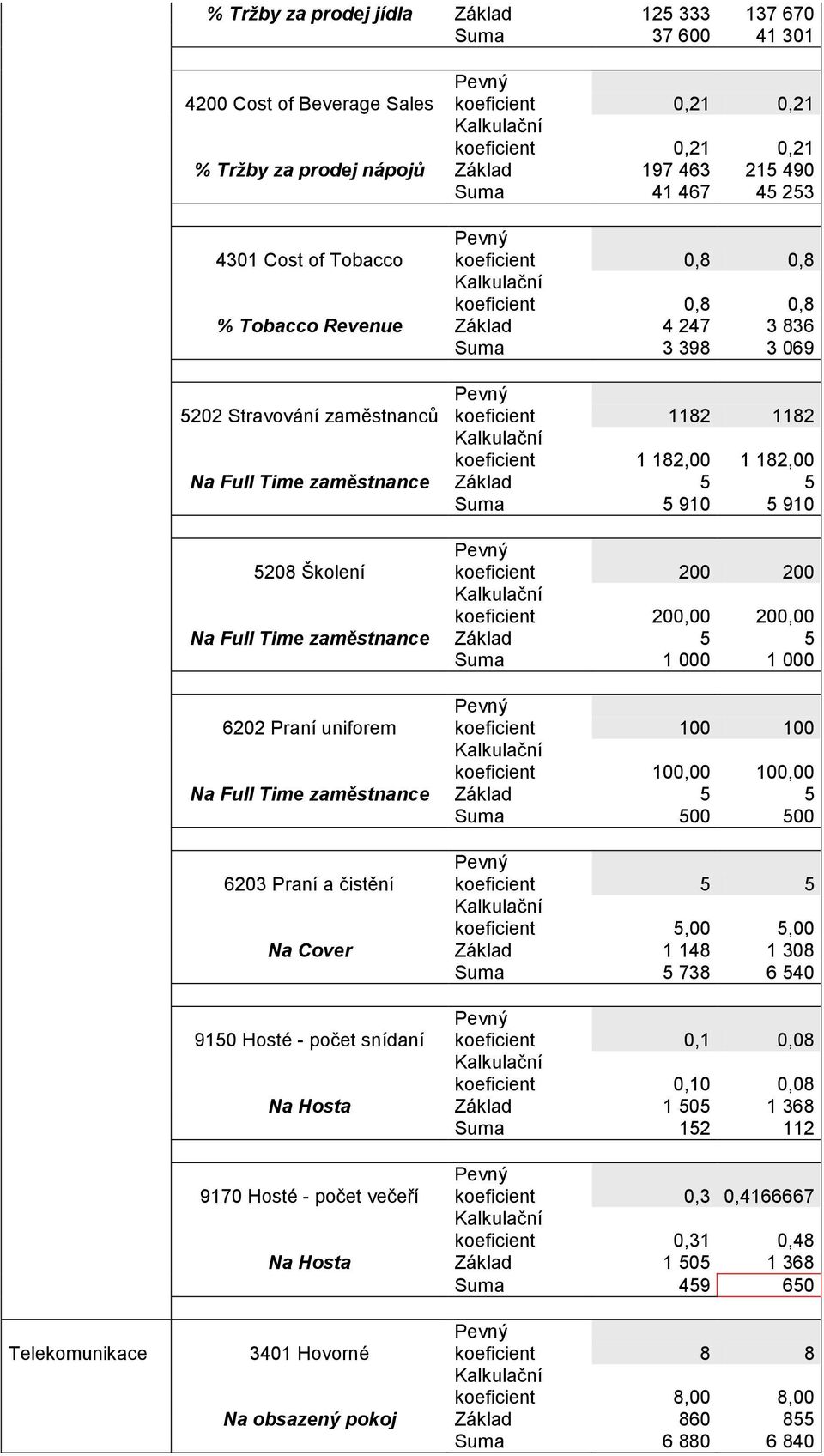 | | | | | |
|---|---|---|---|---|
| | % Tržby za prodej jídla | Základ | 125 333 | 137 670 |
| | | Suma | 37 600 | 41 301 |
| | 4200 Cost of Beverage Sales | Pevný koeficient | 0,21 | 0,21 |
| | | Kalkulační koeficient | 0,21 | 0,21 |
| | % Tržby za prodej nápojů | Základ | 197 463 | 215 490 |
| | | Suma | 41 467 | 45 253 |
| | 4301 Cost of Tobacco | Pevný koeficient | 0,8 | 0,8 |
| | | Kalkulační koeficient | 0,8 | 0,8 |
| | % Tobacco Revenue | Základ | 4 247 | 3 836 |
| | | Suma | 3 398 | 3 069 |
| | 5202 Stravování zaměstnanců | Pevný koeficient | 1182 | 1182 |
| | | Kalkulační koeficient | 1 182,00 | 1 182,00 |
| | Na Full Time zaměstnance | Základ | 5 | 5 |
| | | Suma | 5 910 | 5 910 |
| | 5208 Školení | Pevný koeficient | 200 | 200 |
| | | Kalkulační koeficient | 200,00 | 200,00 |
| | Na Full Time zaměstnance | Základ | 5 | 5 |
| | | Suma | 1 000 | 1 000 |
| | 6202 Praní uniforem | Pevný koeficient | 100 | 100 |
| | | Kalkulační koeficient | 100,00 | 100,00 |
| | Na Full Time zaměstnance | Základ | 5 | 5 |
| | | Suma | 500 | 500 |
| | 6203 Praní a čistění | Pevný koeficient | 5 | 5 |
| | | Kalkulační koeficient | 5,00 | 5,00 |
| | Na Cover | Základ | 1 148 | 1 308 |
| | | Suma | 5 738 | 6 540 |
| | 9150 Hosté - počet snídaní | Pevný koeficient | 0,1 | 0,08 |
| | | Kalkulační koeficient | 0,10 | 0,08 |
| | Na Hosta | Základ | 1 505 | 1 368 |
| | | Suma | 152 | 112 |
| | 9170 Hosté - počet večeří | Pevný koeficient | 0,3 | 0,4166667 |
| | | Kalkulační koeficient | 0,31 | 0,48 |
| | Na Hosta | Základ | 1 505 | 1 368 |
| | | Suma | 459 | 650 |
| Telekomunikace | 3401 Hovorné | Pevný koeficient | 8 | 8 |
| | | Kalkulační koeficient | 8,00 | 8,00 |
| | Na obsazený pokoj | Základ | 860 | 855 |
| | | Suma | 6 880 | 6 840 |